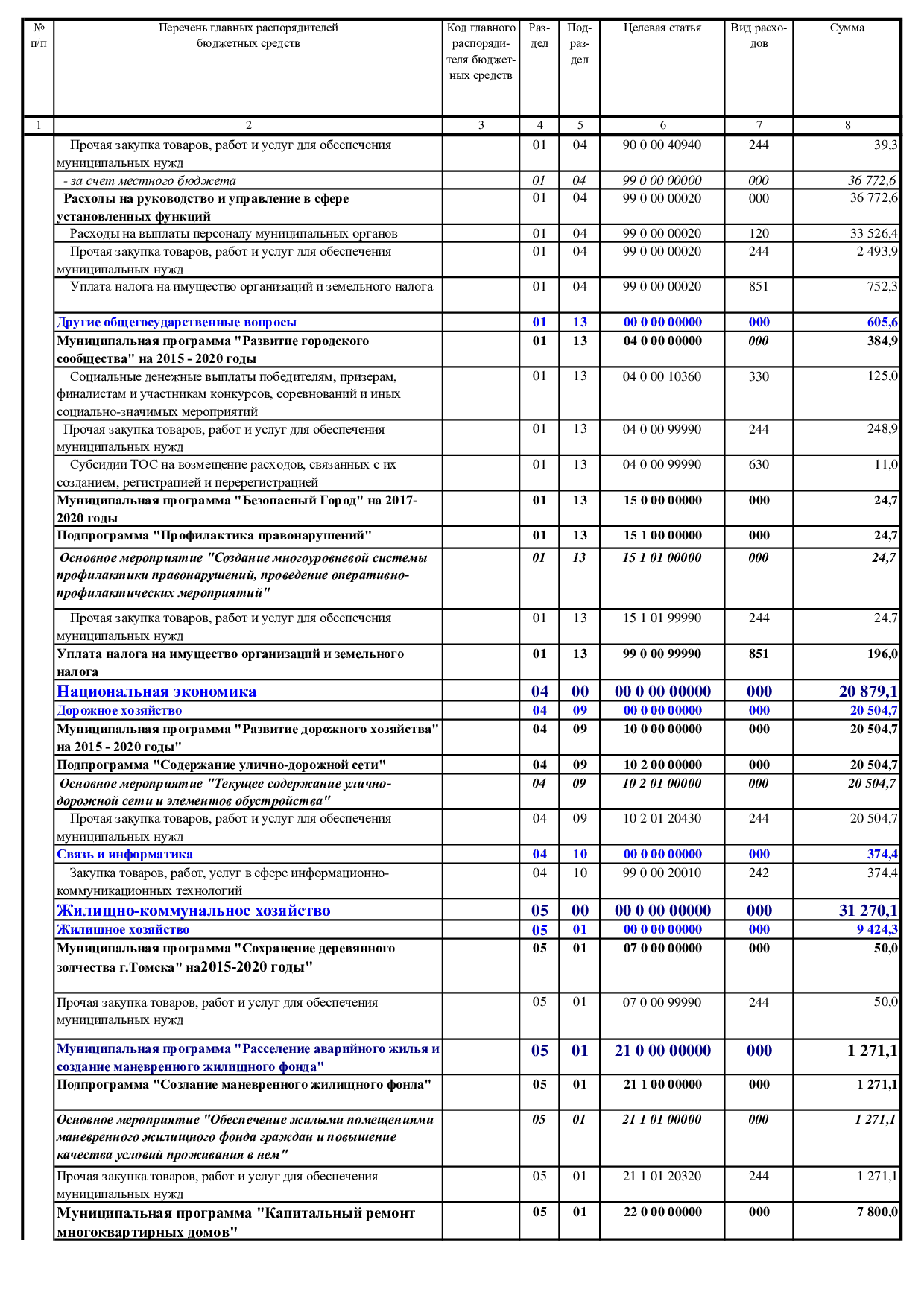 | № п/п | Перечень главных распорядителей бюджетных средств | Код главного распорядителя бюджетных средств | Раздел | Подраздел | Целевая статья | Вид расходов | Сумма |
|---|---|---|---|---|---|---|---|
| 1 | 2 | 3 | 4 | 5 | 6 | 7 | 8 |
| | Прочая закупка товаров, работ и услуг для обеспечения муниципальных нужд | | 01 | 04 | 90 0 00 40940 | 244 | 39,3 |
| | - за счет местного бюджета | | 01 | 04 | 99 0 00 00000 | 000 | 36 772,6 |
| | Расходы на руководство и управление в сфере установленных функций | | 01 | 04 | 99 0 00 00020 | 000 | 36 772,6 |
| | Расходы на выплаты персоналу муниципальных органов | | 01 | 04 | 99 0 00 00020 | 120 | 33 526,4 |
| | Прочая закупка товаров, работ и услуг для обеспечения муниципальных нужд | | 01 | 04 | 99 0 00 00020 | 244 | 2 493,9 |
| | Уплата налога на имущество организаций и земельного налога | | 01 | 04 | 99 0 00 00020 | 851 | 752,3 |
| | Другие общегосударственные вопросы | | 01 | 13 | 00 0 00 00000 | 000 | 605,6 |
| | Муниципальная программа "Развитие городского сообщества" на 2015 - 2020 годы | | 01 | 13 | 04 0 00 00000 | 000 | 384,9 |
| | Социальные денежные выплаты победителям, призерам, финалистам и участникам конкурсов, соревнований и иных социально-значимых мероприятий | | 01 | 13 | 04 0 00 10360 | 330 | 125,0 |
| | Прочая закупка товаров, работ и услуг для обеспечения муниципальных нужд | | 01 | 13 | 04 0 00 99990 | 244 | 248,9 |
| | Субсидии ТОС на возмещение расходов, связанных с их созданием, регистрацией и перерегистрацией | | 01 | 13 | 04 0 00 99990 | 630 | 11,0 |
| | Муниципальная программа "Безопасный Город" на 2017-2020 годы | | 01 | 13 | 15 0 00 00000 | 000 | 24,7 |
| | Подпрограмма "Профилактика правонарушений" | | 01 | 13 | 15 1 00 00000 | 000 | 24,7 |
| | Основное мероприятие "Создание многоуровневой системы профилактики правонарушений, проведение оперативно-профилактических мероприятий" | | 01 | 13 | 15 1 01 00000 | 000 | 24,7 |
| | Прочая закупка товаров, работ и услуг для обеспечения муниципальных нужд | | 01 | 13 | 15 1 01 99990 | 244 | 24,7 |
| | Уплата налога на имущество организаций и земельного налога | | 01 | 13 | 99 0 00 99990 | 851 | 196,0 |
| | Национальная экономика | | 04 | 00 | 00 0 00 00000 | 000 | 20 879,1 |
| | Дорожное хозяйство | | 04 | 09 | 00 0 00 00000 | 000 | 20 504,7 |
| | Муниципальная программа "Развитие дорожного хозяйства" на 2015 - 2020 годы" | | 04 | 09 | 10 0 00 00000 | 000 | 20 504,7 |
| | Подпрограмма "Содержание улично-дорожной сети" | | 04 | 09 | 10 2 00 00000 | 000 | 20 504,7 |
| | Основное мероприятие "Текущее содержание улично-дорожной сети и элементов обустройства" | | 04 | 09 | 10 2 01 00000 | 000 | 20 504,7 |
| | Прочая закупка товаров, работ и услуг для обеспечения муниципальных нужд | | 04 | 09 | 10 2 01 20430 | 244 | 20 504,7 |
| | Связь и информатика | | 04 | 10 | 00 0 00 00000 | 000 | 374,4 |
| | Закупка товаров, работ, услуг в сфере информационно-коммуникационных технологий | | 04 | 10 | 99 0 00 20010 | 242 | 374,4 |
| | Жилищно-коммунальное хозяйство | | 05 | 00 | 00 0 00 00000 | 000 | 31 270,1 |
| | Жилищное хозяйство | | 05 | 01 | 00 0 00 00000 | 000 | 9 424,3 |
| | Муниципальная программа "Сохранение деревянного зодчества г.Томска" на2015-2020 годы" | | 05 | 01 | 07 0 00 00000 | 000 | 50,0 |
| | Прочая закупка товаров, работ и услуг для обеспечения муниципальных нужд | | 05 | 01 | 07 0 00 99990 | 244 | 50,0 |
| | Муниципальная программа "Расселение аварийного жилья и создание маневренного жилищного фонда" | | 05 | 01 | 21 0 00 00000 | 000 | 1 271,1 |
| | Подпрограмма "Создание маневренного жилищного фонда" | | 05 | 01 | 21 1 00 00000 | 000 | 1 271,1 |
| | Основное мероприятие "Обеспечение жилыми помещениями маневренного жилищного фонда граждан и повышение качества условий проживания в нем" | | 05 | 01 | 21 1 01 00000 | 000 | 1 271,1 |
| | Прочая закупка товаров, работ и услуг для обеспечения муниципальных нужд | | 05 | 01 | 21 1 01 20320 | 244 | 1 271,1 |
| | Муниципальная программа "Капитальный ремонт многоквартирных домов" | | 05 | 01 | 22 0 00 00000 | 000 | 7 800,0 |